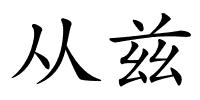 从兹